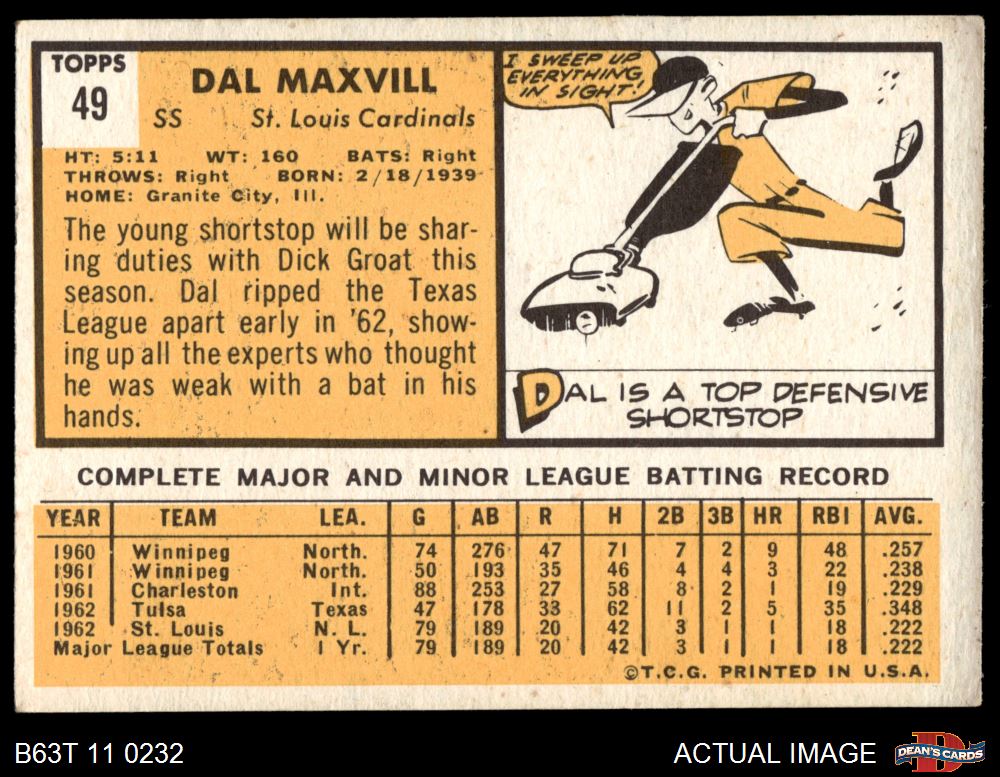 TOPPS
49

DAL MAXVILL
SS St. Louis Cardinals

HT: 5:11 WT: 160 BATS: Right
THROWS: Right BORN: 2/18/1939
HOME: Granite City, Ill.

The young shortstop will be sharing duties with Dick Groat this season. Dal ripped the Texas League apart early in '62, showing up all the experts who thought he was weak with a bat in his hands.

I SWEEP UP EVERYTHING IN SIGHT!

DAL IS A TOP DEFENSIVE SHORTSTOP

COMPLETE MAJOR AND MINOR LEAGUE BATTING RECORD

| YEAR | TEAM | LEA. | G | AB | R | H | 2B | 3B | HR | RBI | AVG. |
|---|---|---|---|---|---|---|---|---|---|---|---|
| 1960 | Winnipeg | North. | 74 | 276 | 47 | 71 | 7 | 2 | 9 | 48 | .257 |
| 1961 | Winnipeg | North. | 50 | 193 | 35 | 46 | 4 | 4 | 3 | 22 | .238 |
| 1961 | Charleston | Int. | 88 | 253 | 27 | 58 | 8 | 2 | 1 | 19 | .229 |
| 1962 | Tulsa | Texas | 47 | 178 | 33 | 62 | 11 | 2 | 5 | 35 | .348 |
| 1962 | St. Louis | N. L. | 79 | 189 | 20 | 42 | 3 | 1 | 1 | 18 | .222 |
| Major League Totals | | 1 Yr. | 79 | 189 | 20 | 42 | 3 | 1 | 1 | 18 | .222 |

©T.C.G. PRINTED IN U.S.A.

B63T 11 0232

ACTUAL IMAGE

DEAN'S CARDS